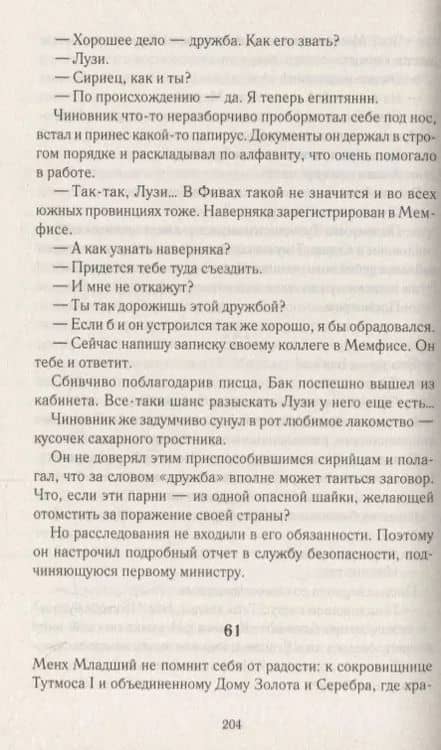 — Хорошее дело — дружба. Как его звать?
— Лузи.
— Сириец, как и ты?
— По происхождению — да. Я теперь египтянин.

Чиновник что-то неразборчиво пробормотал себе под нос, встал и принес какой-то папирус. Документы он держал в строгом порядке и раскладывал по алфавиту, что очень помогало в работе.

— Так-так, Лузи... В Фивах такой не значится и во всех южных провинциях тоже. Наверняка зарегистрирован в Мемфисе.

— А как узнать наверняка?
— Придется тебе туда съездить.
— И мне не откажут?
— Ты так дорожишь этой дружбой?
— Если б и он устроился так же хорошо, я бы обрадовался.
— Сейчас напишу записку своему коллеге в Мемфисе. Он тебе и ответит.

Сбивчиво поблагодарив писца, Бак поспешно вышел из кабинета. Все-таки шанс разыскать Лузи у него еще есть...

Чиновник же задумчиво сунул в рот любимое лакомство — кусочек сахарного тростника.

Он не доверял этим приспособившимся сирийцам и полагал, что за словом «дружба» вполне может таиться заговор. Что, если эти парни — из одной опасной шайки, желающей отомстить за поражение своей страны?

Но расследования не входили в его обязанности. Поэтому он настрочил подробный отчет в службу безопасности, подчиняющуюся первому министру.

61

Менх Младший не помнит себя от радости: к сокровищнице Тутмоса I и объединенному Дому Золота и Серебра, где хра-

204